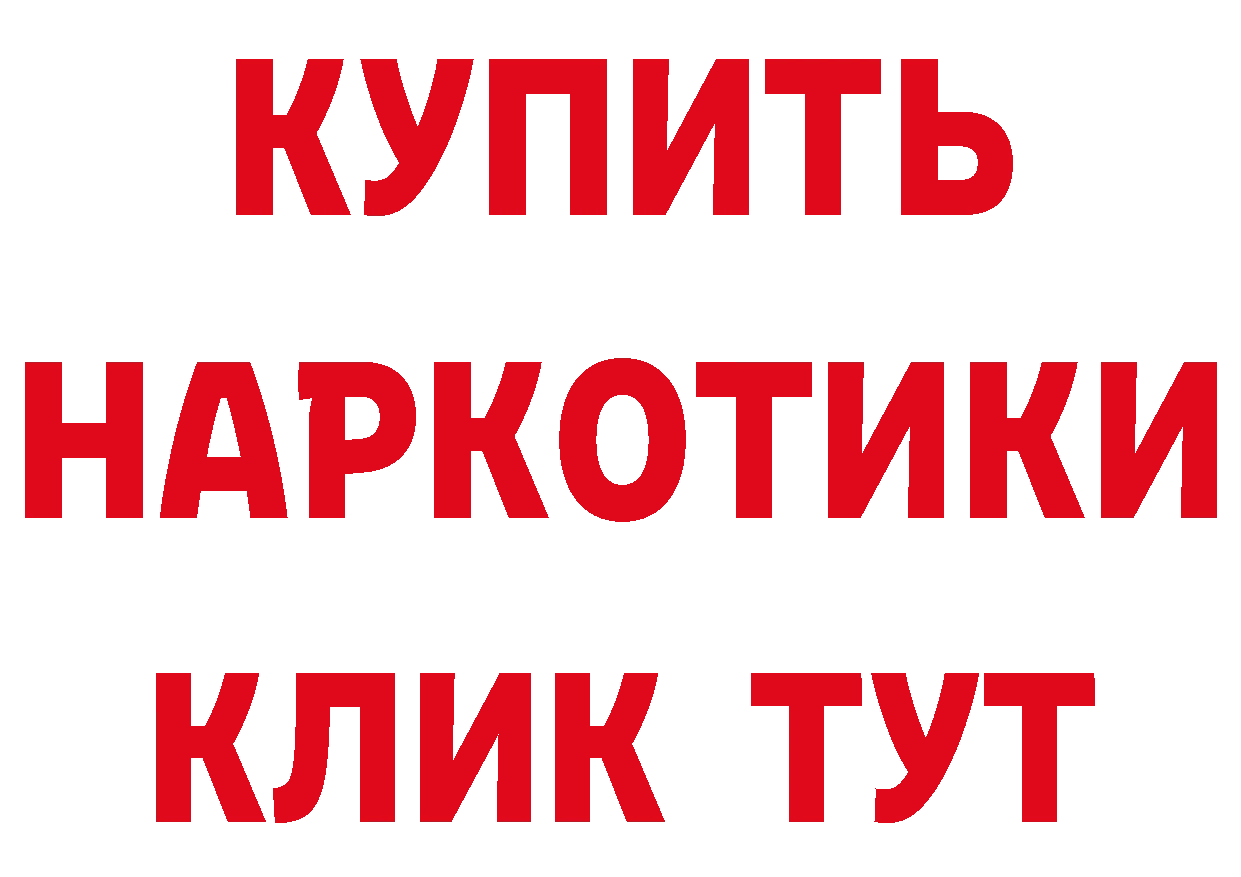 КУПИТЬ
НАРКОТИКИ
КЛИК ТУТ